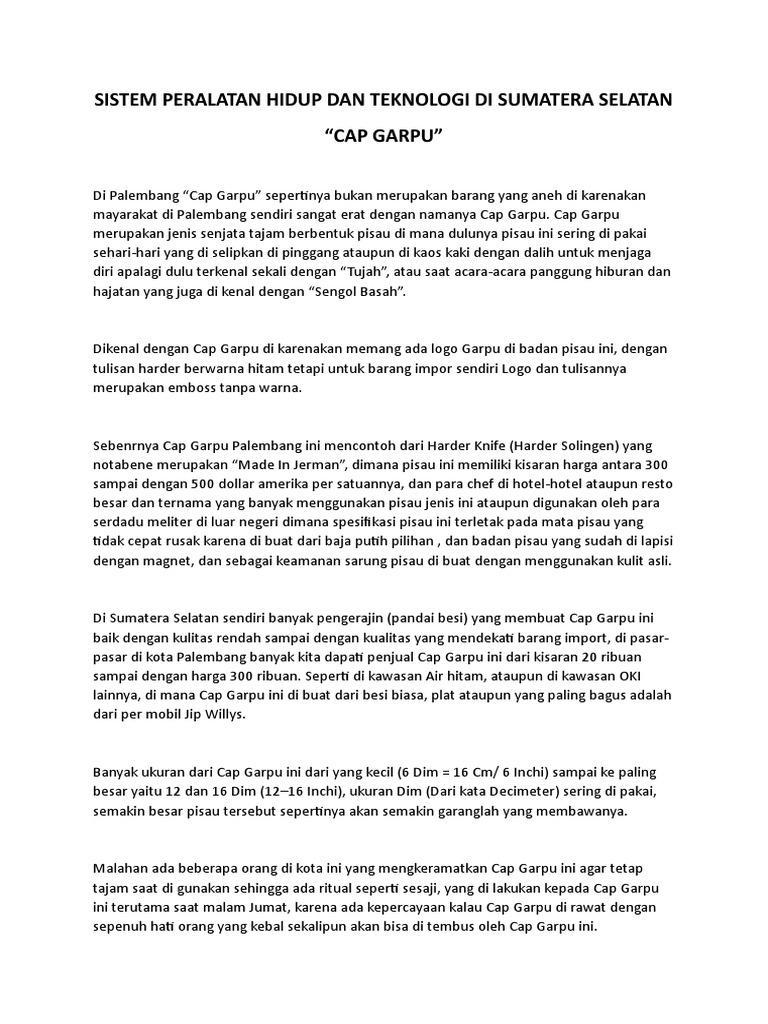 SISTEM PERALATAN HIDUP DAN TEKNOLOGI DI SUMATERA SELATAN

“CAP GARPU”

Di Palembang “Cap Garpu” sepertinya bukan merupakan barang yang aneh di karenakan mayarakat di Palembang sendiri sangat erat dengan namanya Cap Garpu. Cap Garpu merupakan jenis senjata tajam berbentuk pisau di mana dulunya pisau ini sering di pakai sehari-hari yang di selipkan di pinggang ataupun di kaos kaki dengan dalih untuk menjaga diri apalagi dulu terkenal sekali dengan “Tujah”, atau saat acara-acara panggung hiburan dan hajatan yang juga di kenal dengan “Sengol Basah”.

Dikenal dengan Cap Garpu di karenakan memang ada logo Garpu di badan pisau ini, dengan tulisan harder berwarna hitam tetapi untuk barang impor sendiri Logo dan tulisannya merupakan emboss tanpa warna.

Sebenrnya Cap Garpu Palembang ini mencontoh dari Harder Knife (Harder Solingen) yang notabene merupakan “Made In Jerman”, dimana pisau ini memiliki kisaran harga antara 300 sampai dengan 500 dollar amerika per satuannya, dan para chef di hotel-hotel ataupun resto besar dan ternama yang banyak menggunakan pisau jenis ini ataupun digunakan oleh para serdadu meliter di luar negeri dimana spesifikasi pisau ini terletak pada mata pisau yang tidak cepat rusak karena di buat dari baja putih pilihan , dan badan pisau yang sudah di lapisi dengan magnet, dan sebagai keamanan sarung pisau di buat dengan menggunakan kulit asli.

Di Sumatera Selatan sendiri banyak pengerajin (pandai besi) yang membuat Cap Garpu ini baik dengan kulitas rendah sampai dengan kualitas yang mendekati barang import, di pasar-pasar di kota Palembang banyak kita dapati penjual Cap Garpu ini dari kisaran 20 ribuan sampai dengan harga 300 ribuan. Seperti di kawasan Air hitam, ataupun di kawasan OKI lainnya, di mana Cap Garpu ini di buat dari besi biasa, plat ataupun yang paling bagus adalah dari per mobil Jip Willys.

Banyak ukuran dari Cap Garpu ini dari yang kecil (6 Dim = 16 Cm/ 6 Inchi) sampai ke paling besar yaitu 12 dan 16 Dim (12–16 Inchi), ukuran Dim (Dari kata Decimeter) sering di pakai, semakin besar pisau tersebut sepertinya akan semakin garanglah yang membawanya.

Malahan ada beberapa orang di kota ini yang mengkeramatkan Cap Garpu ini agar tetap tajam saat di gunakan sehingga ada ritual seperti sesaji, yang di lakukan kepada Cap Garpu ini terutama saat malam Jumat, karena ada kepercayaan kalau Cap Garpu di rawat dengan sepenuh hati orang yang kebal sekalipun akan bisa di tembus oleh Cap Garpu ini.